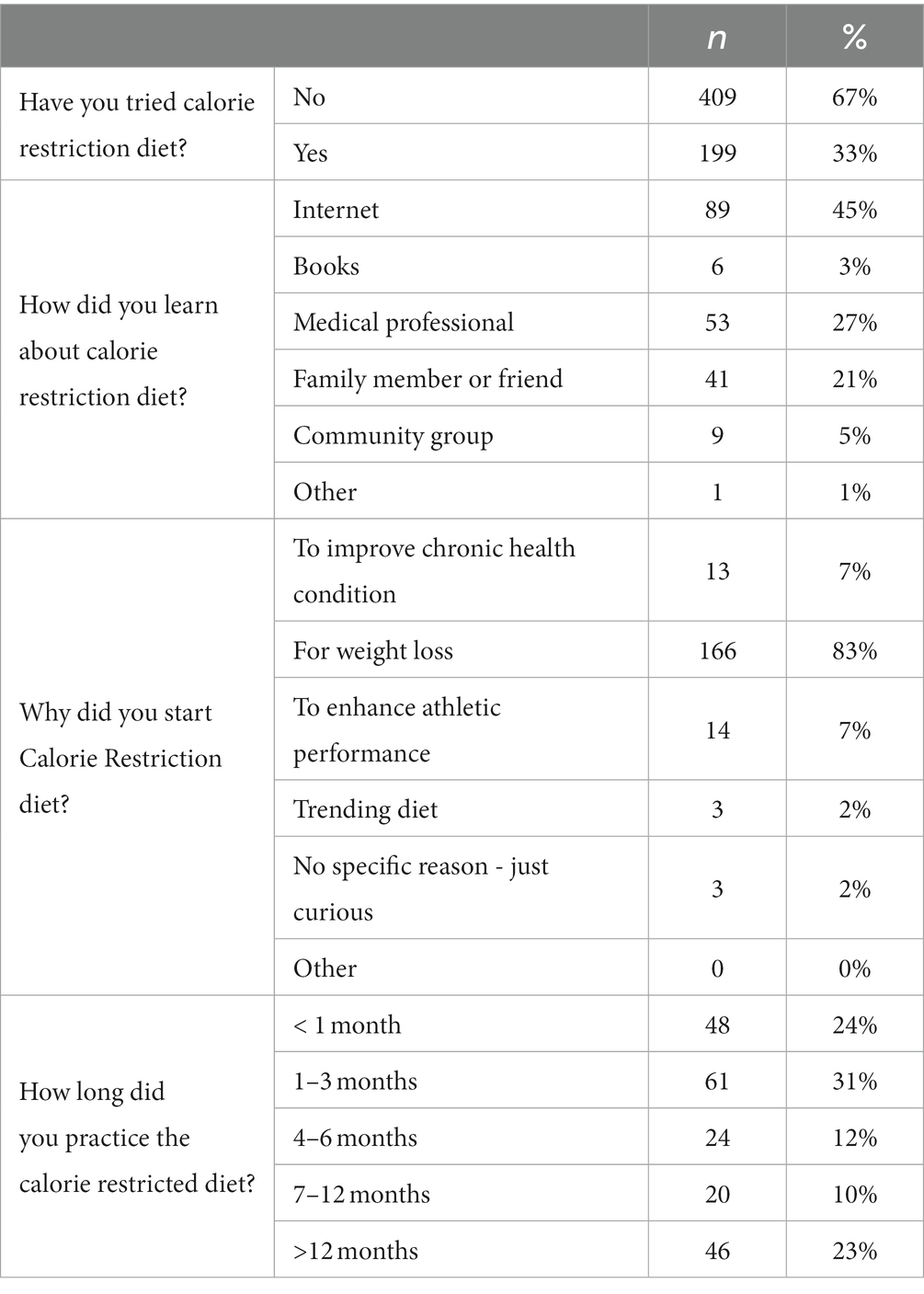 | | | n | % |
|---|---|---|---|
| Have you tried calorie restriction diet? | No | 409 | 67% |
| | Yes | 199 | 33% |
| How did you learn about calorie restriction diet? | Internet | 89 | 45% |
| | Books | 6 | 3% |
| | Medical professional | 53 | 27% |
| | Family member or friend | 41 | 21% |
| | Community group | 9 | 5% |
| | Other | 1 | 1% |
| Why did you start Calorie Restriction diet? | To improve chronic health condition | 13 | 7% |
| | For weight loss | 166 | 83% |
| | To enhance athletic performance | 14 | 7% |
| | Trending diet | 3 | 2% |
| | No specific reason - just curious | 3 | 2% |
| | Other | 0 | 0% |
| How long did you practice the calorie restricted diet? | < 1 month | 48 | 24% |
| | 1–3 months | 61 | 31% |
| | 4–6 months | 24 | 12% |
| | 7–12 months | 20 | 10% |
| | >12 months | 46 | 23% |